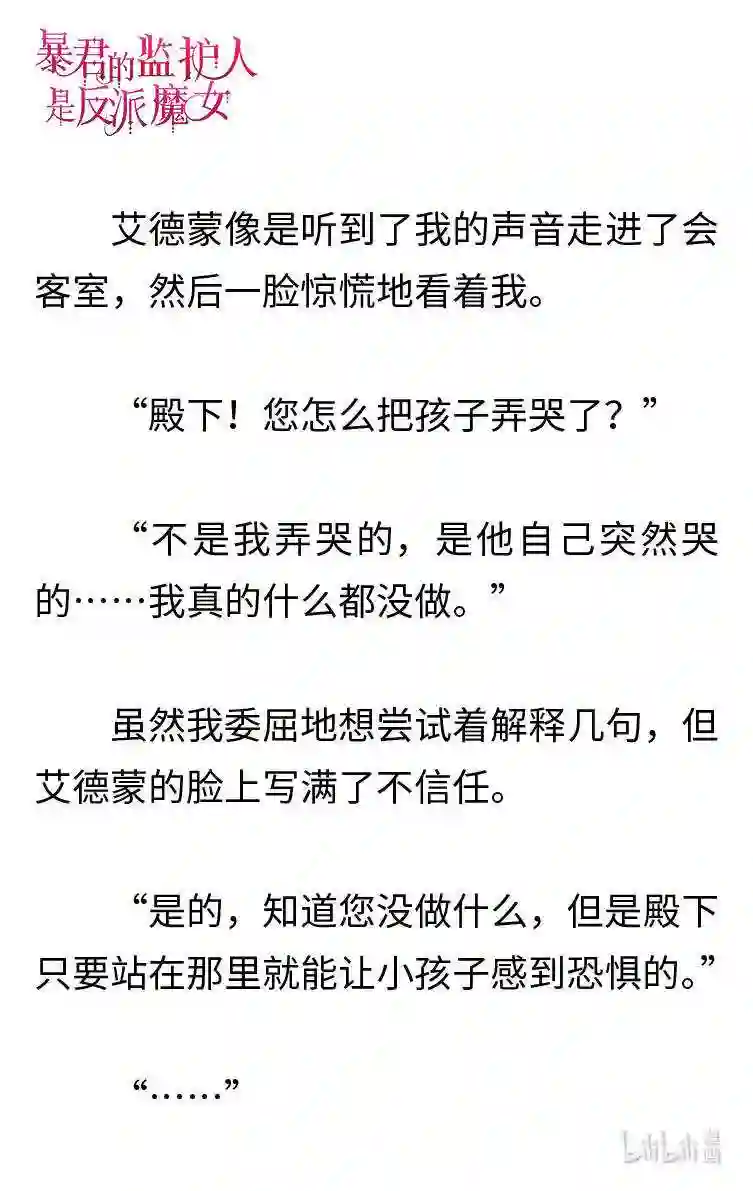 暴君的监护人是反派魔女

艾德蒙像是听到了我的声音走进了会客室，然后一脸惊慌地看着我。

“殿下！您怎么把孩子弄哭了？”

“不是我弄哭的，是他自己突然哭的……我真的什么都没做。”

虽然我委屈地想尝试着解释几句，但艾德蒙的脸上写满了不信任。

“是的，知道您没做什么，但是殿下只要站在那里就能让小孩子感到恐惧的。”

“……”

bilibili漫画